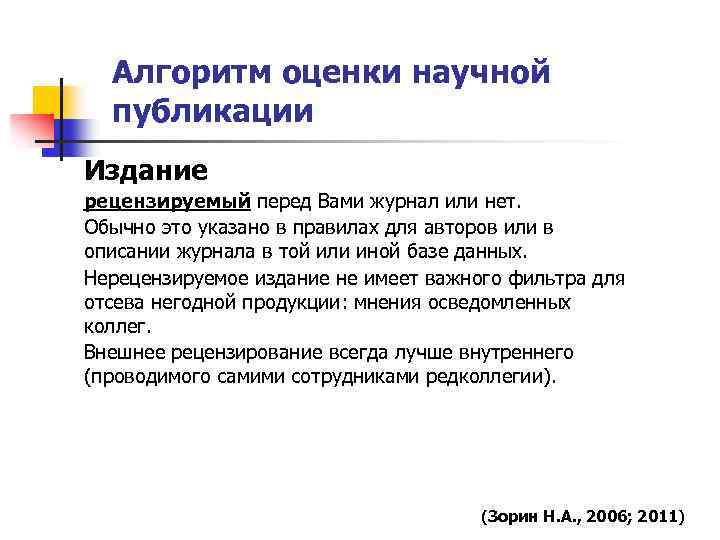 Алгоритм оценки научной публикации

Издание

рецензируемый перед Вами журнал или нет.

Обычно это указано в правилах для авторов или в описании журнала в той или иной базе данных.

Нерецензируемое издание не имеет важного фильтра для отсева негодной продукции: мнения осведомленных коллег.

Внешнее рецензирование всегда лучше внутреннего (проводимого самими сотрудниками редколлегии).

(Зорин Н.А., 2006; 2011)